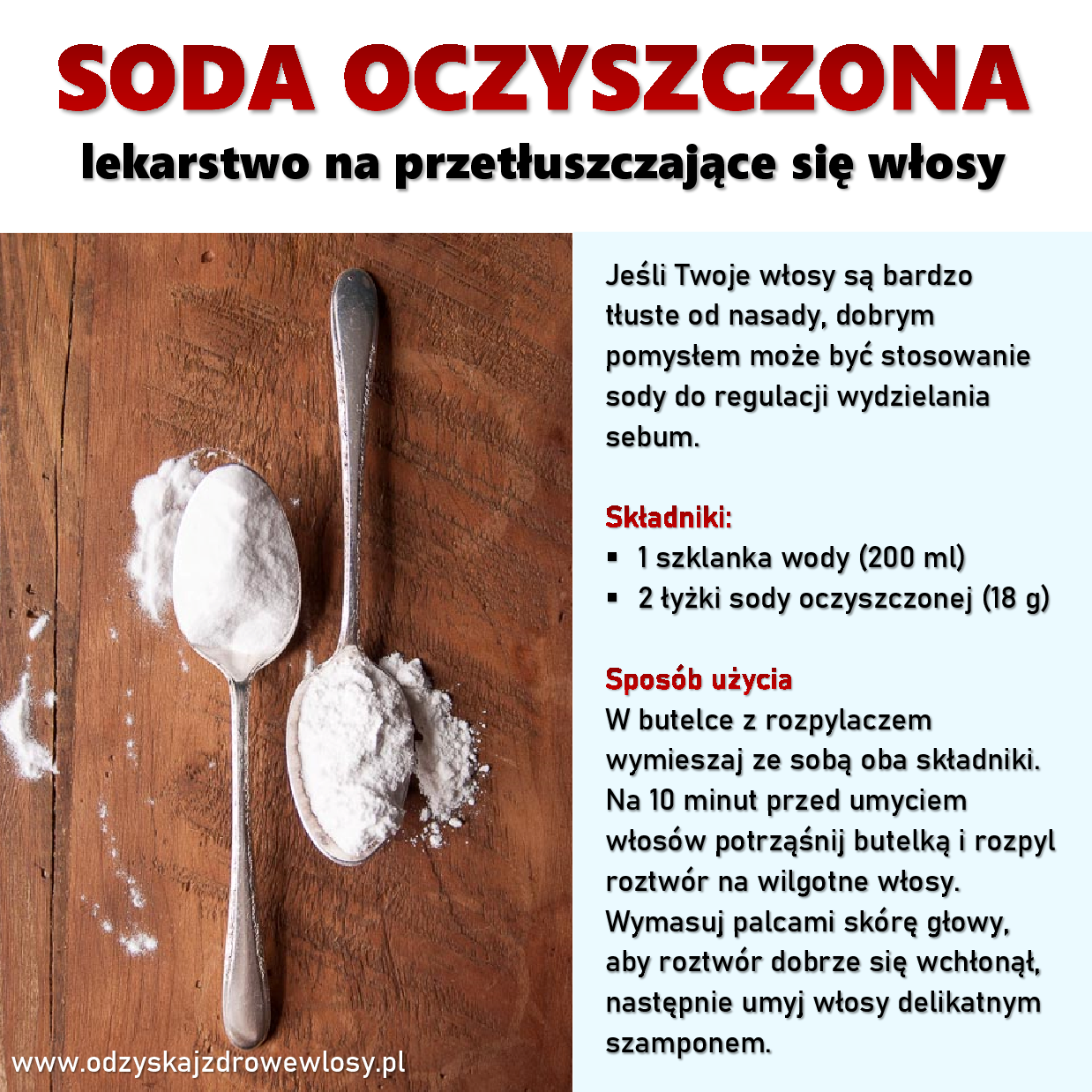 SODA OCZYSZCZONA
lekarstwo na przetłuszczające się włosy

Jeśli Twoje włosy są bardzo tłuste od nasady, dobrym pomysłem może być stosowanie sody do regulacji wydzielania sebum.

Składniki:
• 1 szklanka wody (200 ml)
• 2 łyżki sody oczyszczonej (18 g)

Sposób użycia
W butelce z rozpylaczem wymieszaj ze sobą oba składniki. Na 10 minut przed umyciem włosów potrząśnij butelką i rozpyl roztwór na wilgotne włosy. Wymasuj palcami skórę głowy, aby roztwór dobrze się wchłonął, następnie umyj włosy delikatnym szamponem.

www.odzyskajzdrowewlosy.pl